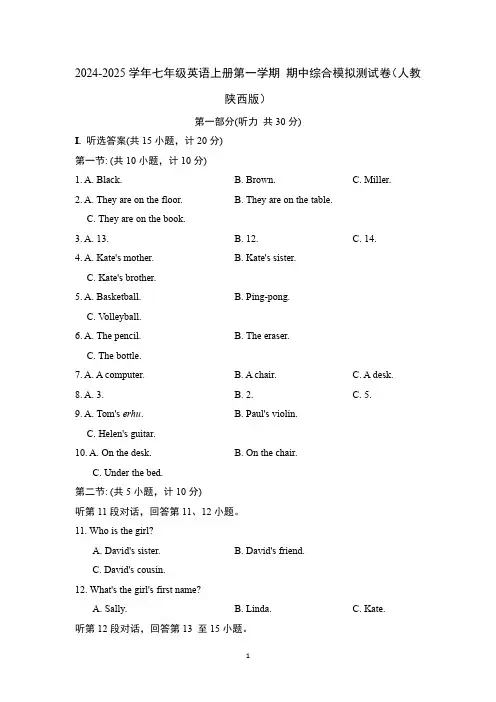 2024-2025 学年七年级英语上册第一学期 期中综合模拟测试卷（人教陕西版）

第一部分(听力 共 30 分)

I. 听选答案(共 15 小题，计 20 分)

第一节: (共 10 小题，计 10 分)

1. A. Black. B. Brown. C. Miller.

2. A. They are on the floor. B. They are on the table. C. They are on the book.

3. A. 13. B. 12. C. 14.

4. A. Kate's mother. B. Kate's sister. C. Kate's brother.

5. A. Basketball. B. Ping-pong. C. Volleyball.

6. A. The pencil. B. The eraser. C. The bottle.

7. A. A computer. B. A chair. C. A desk.

8. A. 3. B. 2. C. 5.

9. A. Tom's erhu. B. Paul's violin. C. Helen's guitar.

10. A. On the desk. B. On the chair. C. Under the bed.

第二节: (共 5 小题，计 10 分)

听第 11 段对话，回答第 11、12 小题。

11. Who is the girl?
A. David's sister. B. David's friend. C. David's cousin.

12. What's the girl's first name?
A. Sally. B. Linda. C. Kate.

听第 12 段对话，回答第 13 至 15 小题。

1